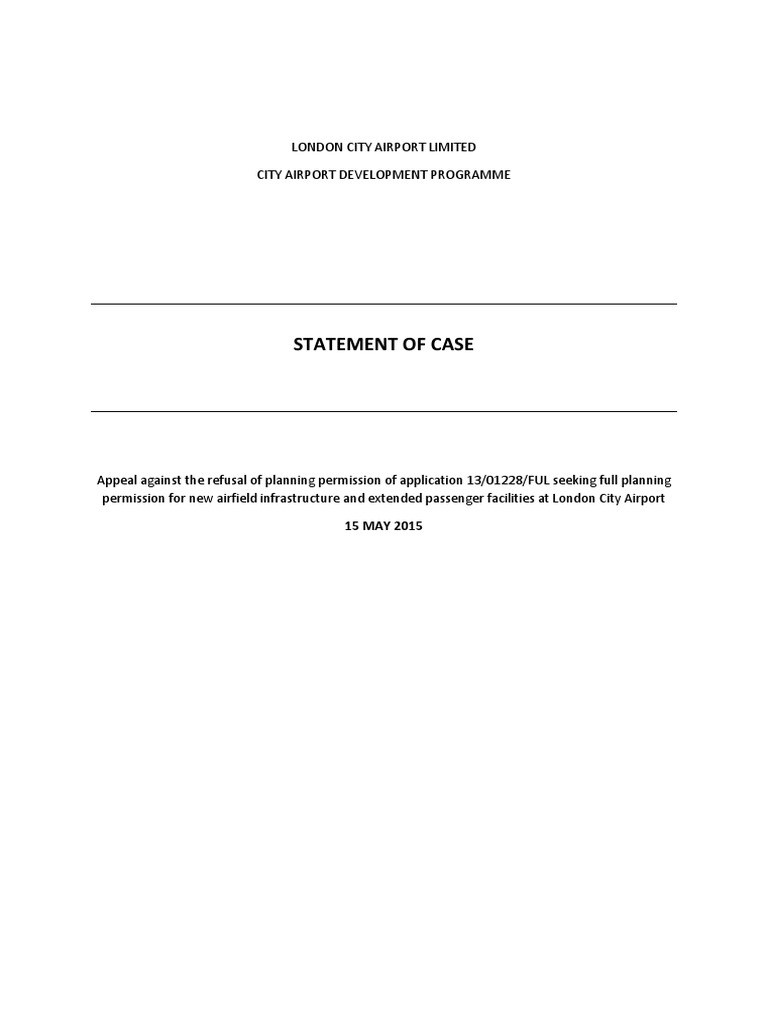 LONDON CITY AIRPORT LIMITED

CITY AIRPORT DEVELOPMENT PROGRAMME

STATEMENT OF CASE

Appeal against the refusal of planning permission of application 13/01228/FUL seeking full planning permission for new airfield infrastructure and extended passenger facilities at London City Airport

15 MAY 2015